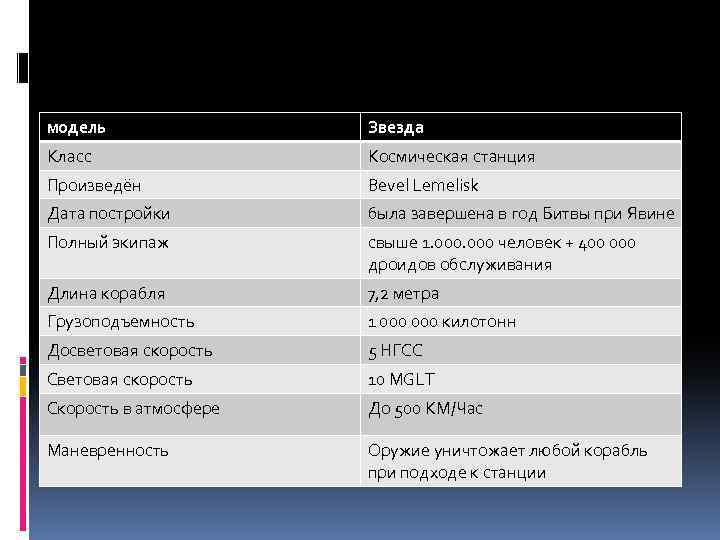 | модель | Звезда |
|---|---|
| Класс | Космическая станция |
| Произведён | Bevel Lemelisk |
| Дата постройки | была завершена в год Битвы при Явине |
| Полный экипаж | свыше 1.000.000 человек + 400 000 дроидов обслуживания |
| Длина корабля | 7,2 метра |
| Грузоподъемность | 1 000 000 килотонн |
| Досветовая скорость | 5 НГСС |
| Световая скорость | 10 MGLT |
| Скорость в атмосфере | До 500 КМ/Час |
| Маневренность | Оружие уничтожает любой корабль при подходе к станции |